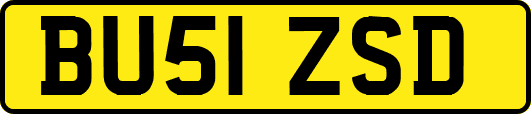 BU51 ZSD